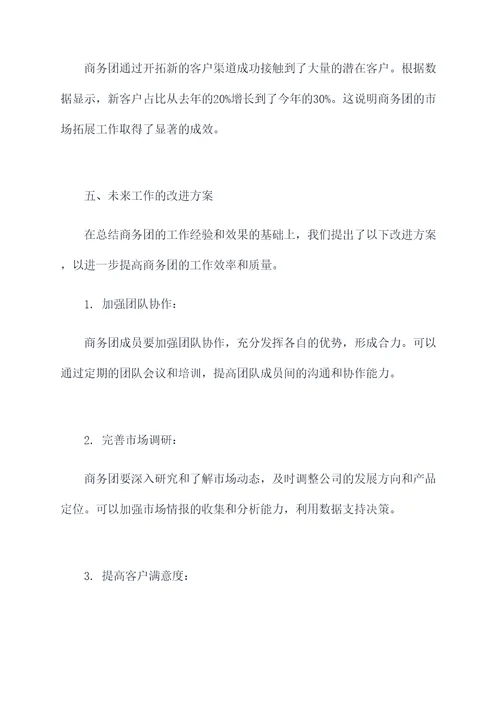 商务团通过开拓新的客户渠道成功接触到了大量的潜在客户。根据数据显示，新客户占比从去年的20%增长到了今年的30%。这说明商务团的市场拓展工作取得了显著的成效。

五、未来工作的改进方案

在总结商务团的工作经验和效果的基础上，我们提出了以下改进方案，以进一步提高商务团的工作效率和质量。

1. 加强团队协作：

商务团成员要加强团队协作，充分发挥各自的优势，形成合力。可以通过定期的团队会议和培训，提高团队成员间的沟通和协作能力。

2. 完善市场调研：

商务团要深入研究和了解市场动态，及时调整公司的发展方向和产品定位。可以加强市场情报的收集和分析能力，利用数据支持决策。

3. 提高客户满意度：